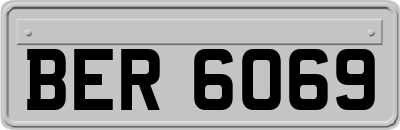 BER 6069